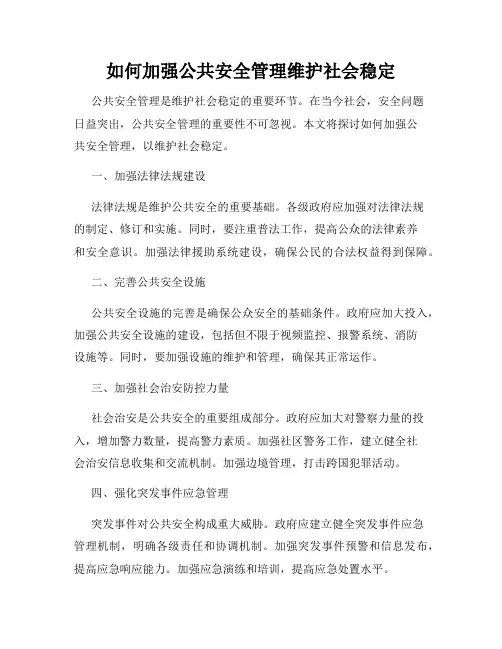 如何加强公共安全管理维护社会稳定

公共安全管理是维护社会稳定的重要环节。在当今社会，安全问题日益突出，公共安全管理的重要性不可忽视。本文将探讨如何加强公共安全管理，以维护社会稳定。

一、加强法律法规建设

法律法规是维护公共安全的重要基础。各级政府应加强对法律法规的制定、修订和实施。同时，要注重普法工作，提高公众的法律素养和安全意识。加强法律援助系统建设，确保公民的合法权益得到保障。

二、完善公共安全设施

公共安全设施的完善是确保公众安全的基础条件。政府应加大投入，加强公共安全设施的建设，包括但不限于视频监控、报警系统、消防设施等。同时，要加强设施的维护和管理，确保其正常运作。

三、加强社会治安防控力量

社会治安是公共安全的重要组成部分。政府应加大对警察力量的投入，增加警力数量，提高警力素质。加强社区警务工作，建立健全社会治安信息收集和交流机制。加强边境管理，打击跨国犯罪活动。

四、强化突发事件应急管理

突发事件对公共安全构成重大威胁。政府应建立健全突发事件应急管理机制，明确各级责任和协调机制。加强突发事件预警和信息发布，提高应急响应能力。加强应急演练和培训，提高应急处置水平。